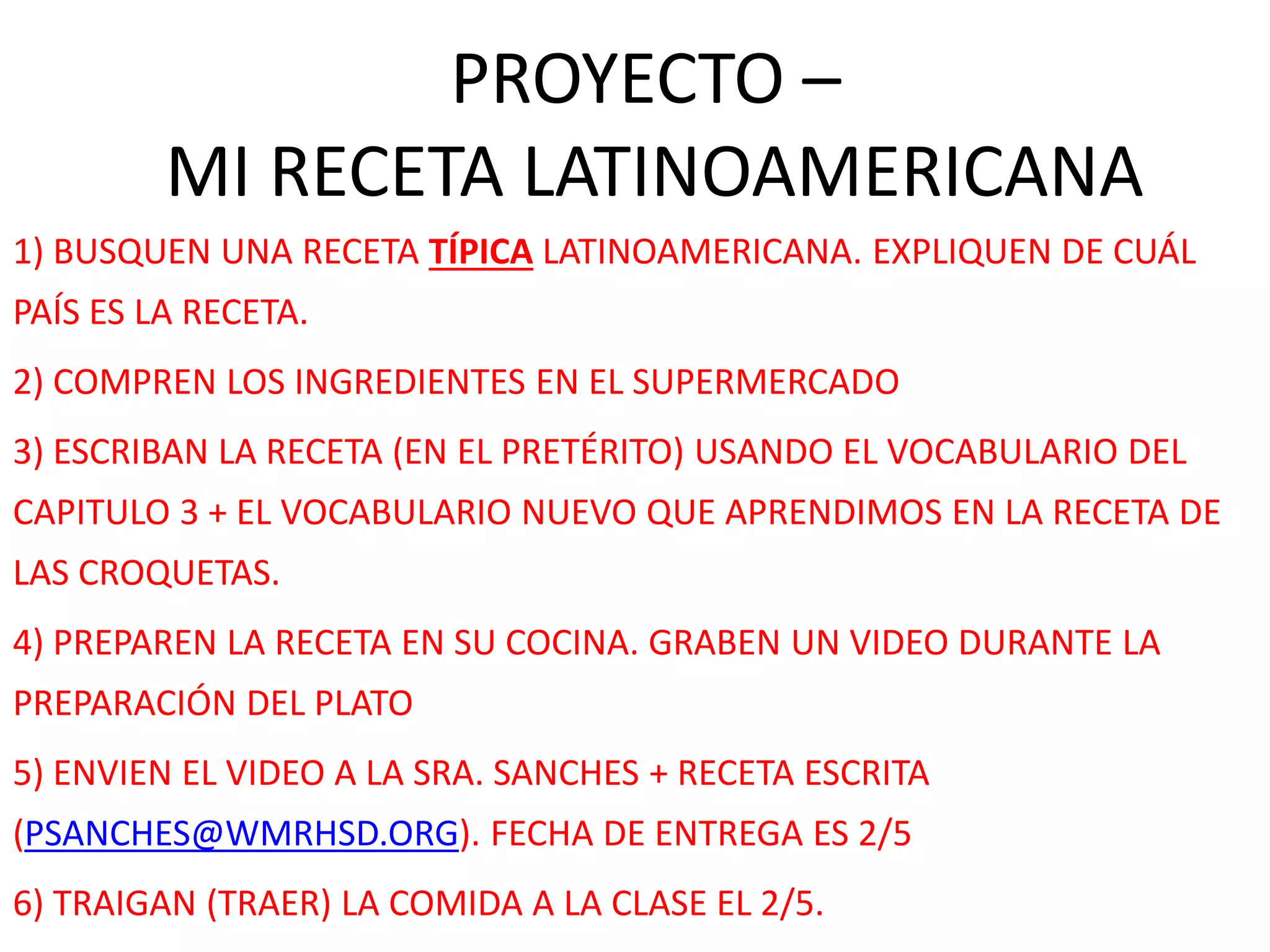 PROYECTO –
MI RECETA LATINOAMERICANA

1) BUSQUEN UNA RECETA TÍPICA LATINOAMERICANA. EXPLIQUEN DE CUÁL PAÍS ES LA RECETA.

2) COMPREN LOS INGREDIENTES EN EL SUPERMERCADO

3) ESCRIBAN LA RECETA (EN EL PRETÉRITO) USANDO EL VOCABULARIO DEL CAPITULO 3 + EL VOCABULARIO NUEVO QUE APRENDIMOS EN LA RECETA DE LAS CROQUETAS.

4) PREPAREN LA RECETA EN SU COCINA. GRABEN UN VIDEO DURANTE LA PREPARACIÓN DEL PLATO

5) ENVIEN EL VIDEO A LA SRA. SANCHES + RECETA ESCRITA (PSANCHES@WMRHSD.ORG). FECHA DE ENTREGA ES 2/5

6) TRAIGAN (TRAER) LA COMIDA A LA CLASE EL 2/5.